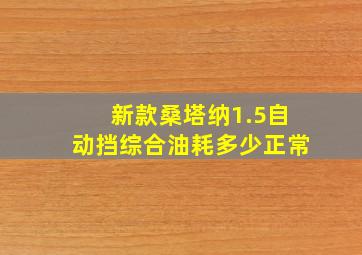 新款桑塔纳1.5自动挡综合油耗多少正常